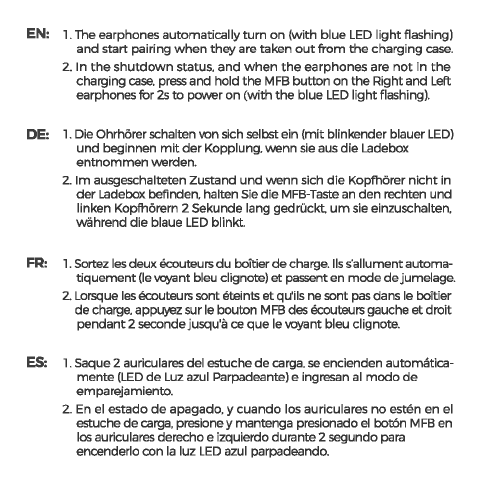 EN: 1. The earphones automatically turn on (with blue LED light flashing) and start pairing when they are taken out from the charging case.
2. In the shutdown status, and when the earphones are not in the charging case, press and hold the MFB button on the Right and Left earphones for 2s to power on (with the blue LED light flashing).

DE: 1. Die Ohrhörer schalten von sich selbst ein (mit blinkender blauer LED) und beginnen mit der Kopplung, wenn sie aus die Ladebox entnommen werden.
2. Im ausgeschalteten Zustand und wenn sich die Kopfhörer nicht in der Ladebox befinden, halten Sie die MFB-Taste an den rechten und linken Kopfhörern 2 Sekunde lang gedrückt, um sie einzuschalten, während die blaue LED blinkt.

FR: 1. Sortez les deux écouteurs du boîtier de charge. Ils s'allument automatiquement (le voyant bleu clignote) et passent en mode de jumelage.
2. Lorsque les écouteurs sont éteints et qu'ils ne sont pas dans le boîtier de charge, appuyez sur le bouton MFB des écouteurs gauche et droit pendant 2 seconde jusqu'à ce que le voyant bleu clignote.

ES: 1. Saque 2 auriculares del estuche de carga, se encienden automáticamente (LED de Luz azul Parpadeante) e ingresan al modo de emparejamiento.
2. En el estado de apagado, y cuando los auriculares no estén en el estuche de carga, presione y mantenga presionado el botón MFB en los auriculares derecho e izquierdo durante 2 segundo para encenderlo con la luz LED azul parpadeando.